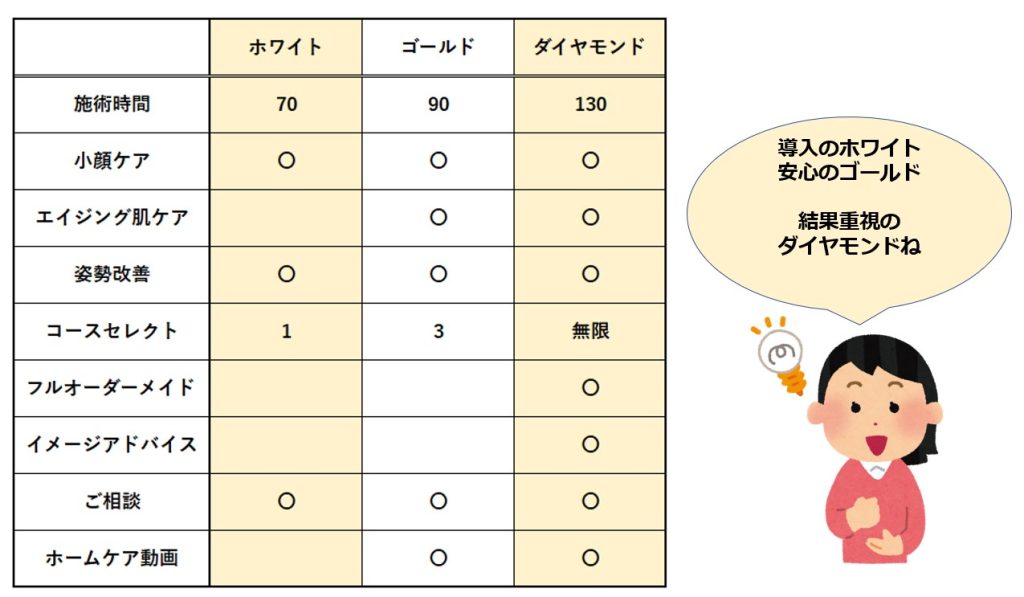 | | ホワイト | ゴールド | ダイヤモンド |
|---|---|---|---|
| 施術時間 | 70 | 90 | 130 |
| 小顔ケア | ○ | ○ | ○ |
| エイジング肌ケア | | ○ | ○ |
| 姿勢改善 | ○ | ○ | ○ |
| コースセレクト | 1 | 3 | 無限 |
| フルオーダーメイド | | | ○ |
| イメージアドバイス | | | ○ |
| ご相談 | ○ | ○ | ○ |
| ホームケア動画 | | ○ | ○ |

導入のホワイト
安心のゴールド

結果重視の
ダイヤモンドね